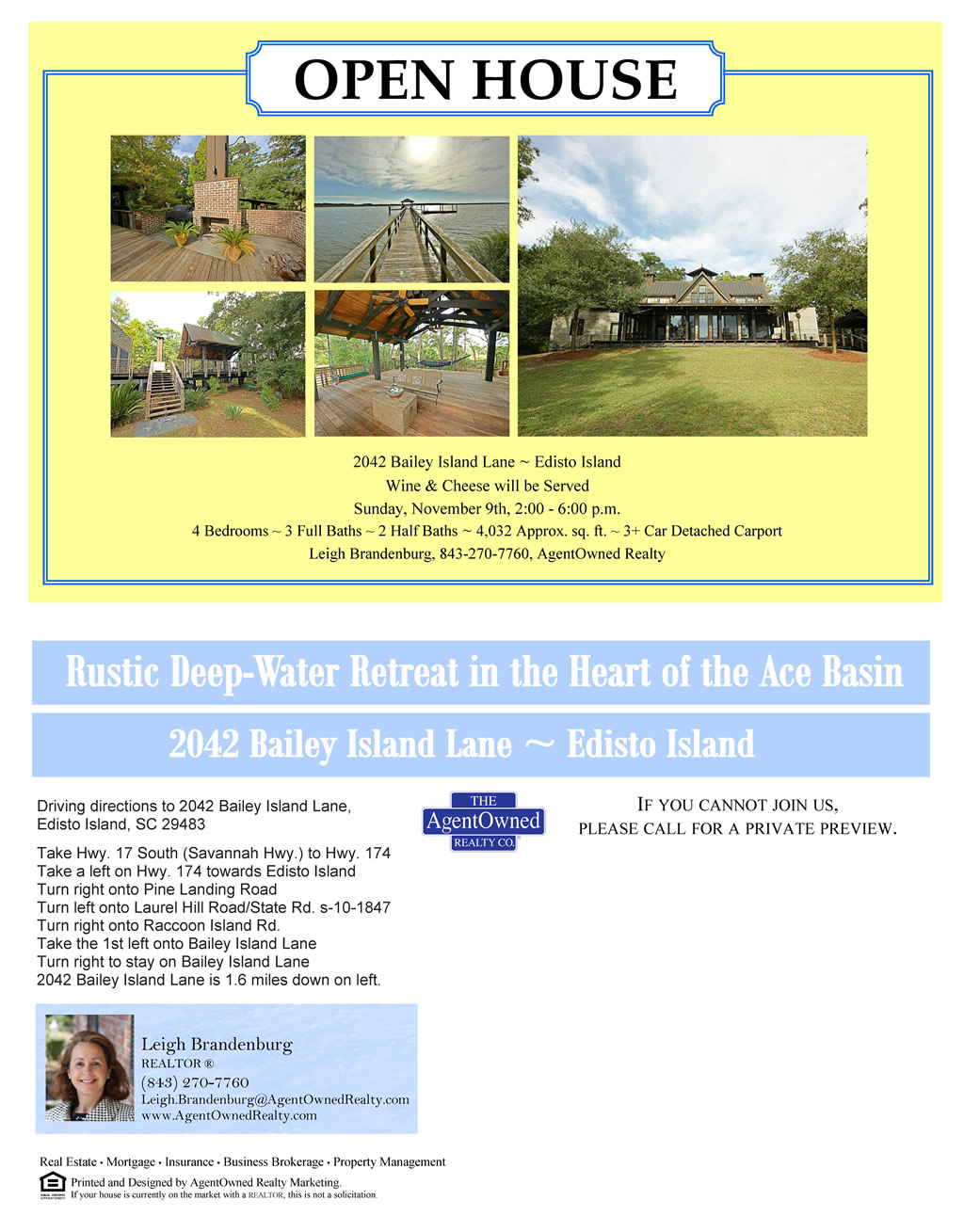 OPEN HOUSE

2042 Bailey Island Lane ~ Edisto Island
Wine & Cheese will be Served
Sunday, November 9th, 2:00 - 6:00 p.m.
4 Bedrooms ~ 3 Full Baths ~ 2 Half Baths ~ 4,032 Approx. sq. ft. ~ 3+ Car Detached Carport
Leigh Brandenburg, 843-270-7760, AgentOwned Realty

Rustic Deep-Water Retreat in the Heart of the Ace Basin

2042 Bailey Island Lane ~ Edisto Island

Driving directions to 2042 Bailey Island Lane, Edisto Island, SC 29483

Take Hwy. 17 South (Savannah Hwy.) to Hwy. 174
Take a left on Hwy. 174 towards Edisto Island
Turn right onto Pine Landing Road
Turn left onto Laurel Hill Road/State Rd. s-10-1847
Turn right onto Raccoon Island Rd.
Take the 1st left onto Bailey Island Lane
Turn right to stay on Bailey Island Lane
2042 Bailey Island Lane is 1.6 miles down on left.

THE
AgentOwned
REALTY CO.

IF YOU CANNOT JOIN US,
PLEASE CALL FOR A PRIVATE PREVIEW.

Leigh Brandenburg
REALTOR ®
(843) 270-7760
Leigh.Brandenburg@AgentOwnedRealty.com
www.AgentOwnedRealty.com

Real Estate • Mortgage • Insurance • Business Brokerage • Property Management
Printed and Designed by AgentOwned Realty Marketing.
If your house is currently on the market with a REALTOR, this is not a solicitation.